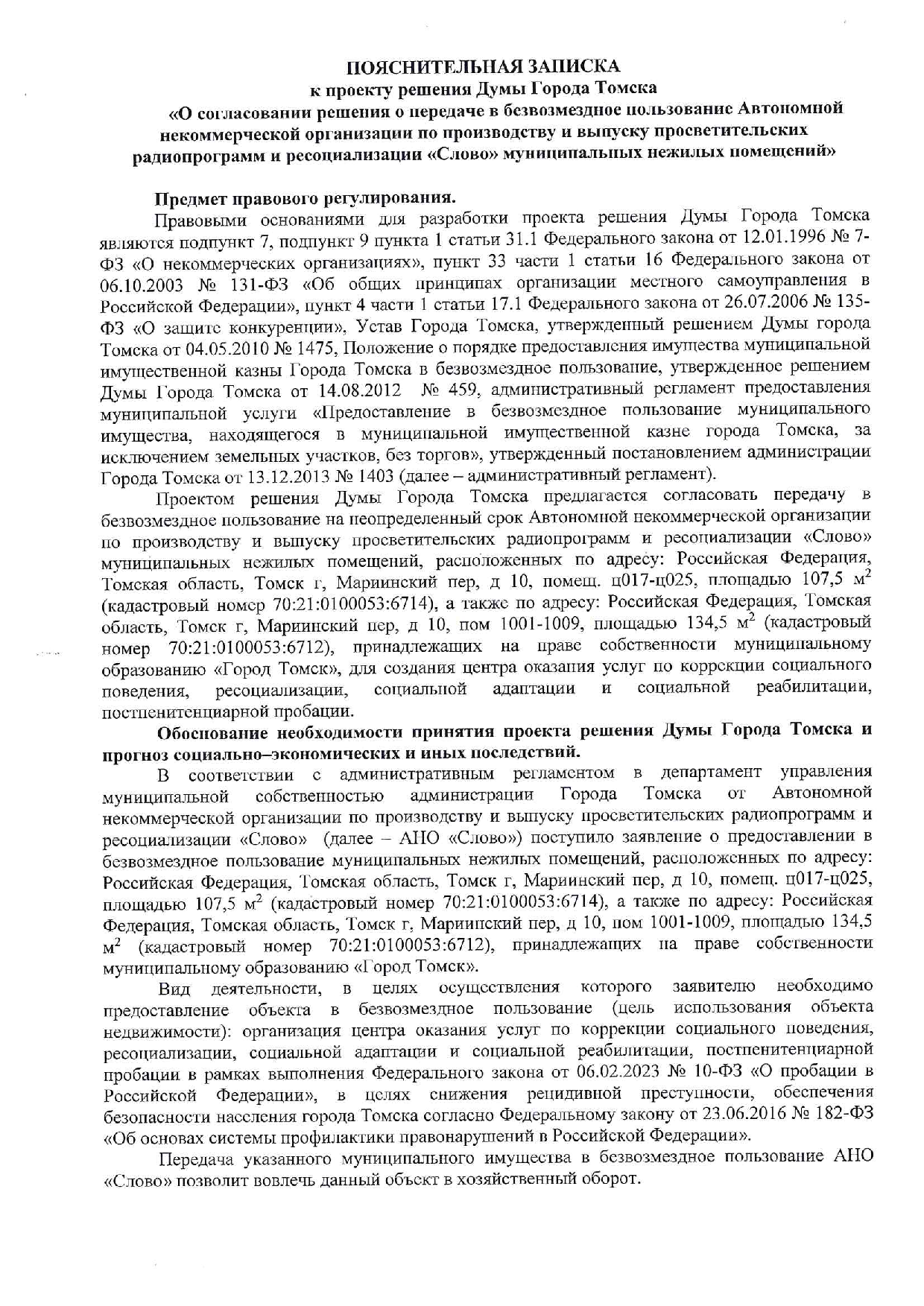 ПОЯСНИТЕЛЬНАЯ ЗАПИСКА
к проекту решения Думы Города Томска
«О согласовании решения о передаче в безвозмездное пользование Автономной некоммерческой организации по производству и выпуску просветительских радиопрограмм и ресоциализации «Слово» муниципальных нежилых помещений»

Предмет правового регулирования.

Правовыми основаниями для разработки проекта решения Думы Города Томска являются подпункт 7, подпункт 9 пункта 1 статьи 31.1 Федерального закона от 12.01.1996 № 7-ФЗ «О некоммерческих организациях», пункт 33 части 1 статьи 16 Федерального закона от 06.10.2003 № 131-ФЗ «Об общих принципах организации местного самоуправления в Российской Федерации», пункт 4 части 1 статьи 17.1 Федерального закона от 26.07.2006 № 135-ФЗ «О защите конкуренции», Устав Города Томска, утвержденный решением Думы города Томска от 04.05.2010 № 1475, Положение о порядке предоставления имущества муниципальной имущественной казны Города Томска в безвозмездное пользование, утвержденное решением Думы Города Томска от 14.08.2012 № 459, административный регламент предоставления муниципальной услуги «Предоставление в безвозмездное пользование муниципального имущества, находящегося в муниципальной имущественной казне города Томска, за исключением земельных участков, без торгов», утвержденный постановлением администрации Города Томска от 13.12.2013 № 1403 (далее – административный регламент).

Проектом решения Думы Города Томска предлагается согласовать передачу в безвозмездное пользование на неопределенный срок Автономной некоммерческой организации по производству и выпуску просветительских радиопрограмм и ресоциализации «Слово» муниципальных нежилых помещений, расположенных по адресу: Российская Федерация, Томская область, Томск г, Мариинский пер, д 10, помещ. ц017-ц025, площадью 107,5 м$^2$ (кадастровый номер 70:21:0100053:6714), а также по адресу: Российская Федерация, Томская область, Томск г, Мариинский пер, д 10, пом 1001-1009, площадью 134,5 м$^2$ (кадастровый номер 70:21:0100053:6712), принадлежащих на праве собственности муниципальному образованию «Город Томск», для создания центра оказания услуг по коррекции социального поведения, ресоциализации, социальной адаптации и социальной реабилитации, постпенитенциарной пробации.

Обоснование необходимости принятия проекта решения Думы Города Томска и прогноз социально–экономических и иных последствий.

В соответствии с административным регламентом в департамент управления муниципальной собственностью администрации Города Томска от Автономной некоммерческой организации по производству и выпуску просветительских радиопрограмм и ресоциализации «Слово» (далее – АНО «Слово») поступило заявление о предоставлении в безвозмездное пользование муниципальных нежилых помещений, расположенных по адресу: Российская Федерация, Томская область, Томск г, Мариинский пер, д 10, помещ. ц017-ц025, площадью 107,5 м$^2$ (кадастровый номер 70:21:0100053:6714), а также по адресу: Российская Федерация, Томская область, Томск г, Мариинский пер, д 10, пом 1001-1009, площадью 134,5 м$^2$ (кадастровый номер 70:21:0100053:6712), принадлежащих на праве собственности муниципальному образованию «Город Томск».

Вид деятельности, в целях осуществления которого заявителю необходимо предоставление объекта в безвозмездное пользование (цель использования объекта недвижимости): организация центра оказания услуг по коррекции социального поведения, ресоциализации, социальной адаптации и социальной реабилитации, постпенитенциарной пробации в рамках выполнения Федерального закона от 06.02.2023 № 10-ФЗ «О пробации в Российской Федерации», в целях снижения рецидивной преступности, обеспечения безопасности населения города Томска согласно Федеральному закону от 23.06.2016 № 182-ФЗ «Об основах системы профилактики правонарушений в Российской Федерации».

Передача указанного муниципального имущества в безвозмездное пользование АНО «Слово» позволит вовлечь данный объект в хозяйственный оборот.